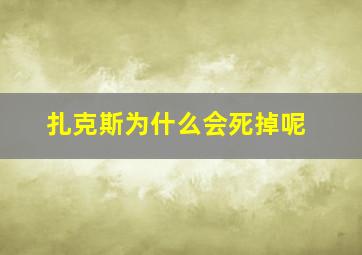 扎克斯为什么会死掉呢